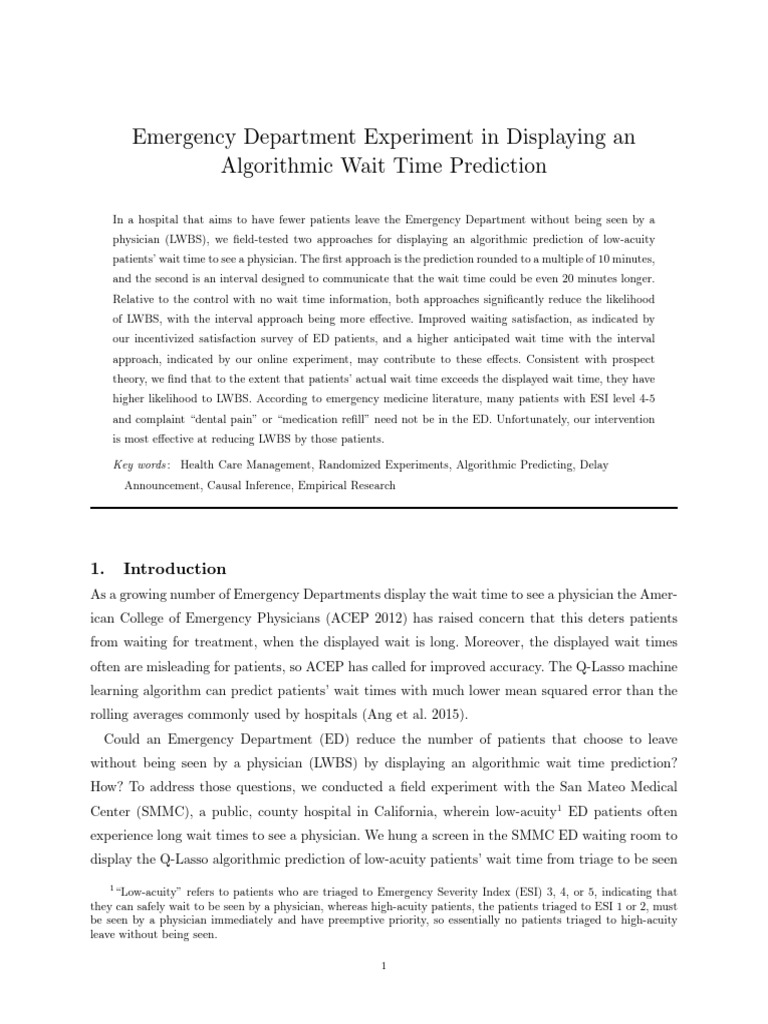 Emergency Department Experiment in Displaying an Algorithmic Wait Time Prediction

In a hospital that aims to have fewer patients leave the Emergency Department without being seen by a physician (LWBS), we field-tested two approaches for displaying an algorithmic prediction of low-acuity patients' wait time to see a physician. The first approach is the prediction rounded to a multiple of 10 minutes, and the second is an interval designed to communicate that the wait time could be even 20 minutes longer. Relative to the control with no wait time information, both approaches significantly reduce the likelihood of LWBS, with the interval approach being more effective. Improved waiting satisfaction, as indicated by our incentivized satisfaction survey of ED patients, and a higher anticipated wait time with the interval approach, indicated by our online experiment, may contribute to these effects. Consistent with prospect theory, we find that to the extent that patients' actual wait time exceeds the displayed wait time, they have higher likelihood to LWBS. According to emergency medicine literature, many patients with ESI level 4-5 and complaint "dental pain" or "medication refill" need not be in the ED. Unfortunately, our intervention is most effective at reducing LWBS by those patients.

Key words: Health Care Management, Randomized Experiments, Algorithmic Predicting, Delay Announcement, Causal Inference, Empirical Research

1. Introduction

As a growing number of Emergency Departments display the wait time to see a physician the American College of Emergency Physicians (ACEP 2012) has raised concern that this deters patients from waiting for treatment, when the displayed wait is long. Moreover, the displayed wait times often are misleading for patients, so ACEP has called for improved accuracy. The Q-Lasso machine learning algorithm can predict patients' wait times with much lower mean squared error than the rolling averages commonly used by hospitals (Ang et al. 2015).

Could an Emergency Department (ED) reduce the number of patients that choose to leave without being seen by a physician (LWBS) by displaying an algorithmic wait time prediction? How? To address those questions, we conducted a field experiment with the San Mateo Medical Center (SMMC), a public, county hospital in California, wherein low-acuity$^1$ ED patients often experience long wait times to see a physician. We hung a screen in the SMMC ED waiting room to display the Q-Lasso algorithmic prediction of low-acuity patients' wait time from triage to be seen

$^1$ "Low-acuity" refers to patients who are triaged to Emergency Severity Index (ESI) 3, 4, or 5, indicating that they can safely wait to be seen by a physician, whereas high-acuity patients, the patients triaged to ESI 1 or 2, must be seen by a physician immediately and have preemptive priority, so essentially no patients triaged to high-acuity leave without being seen.

1